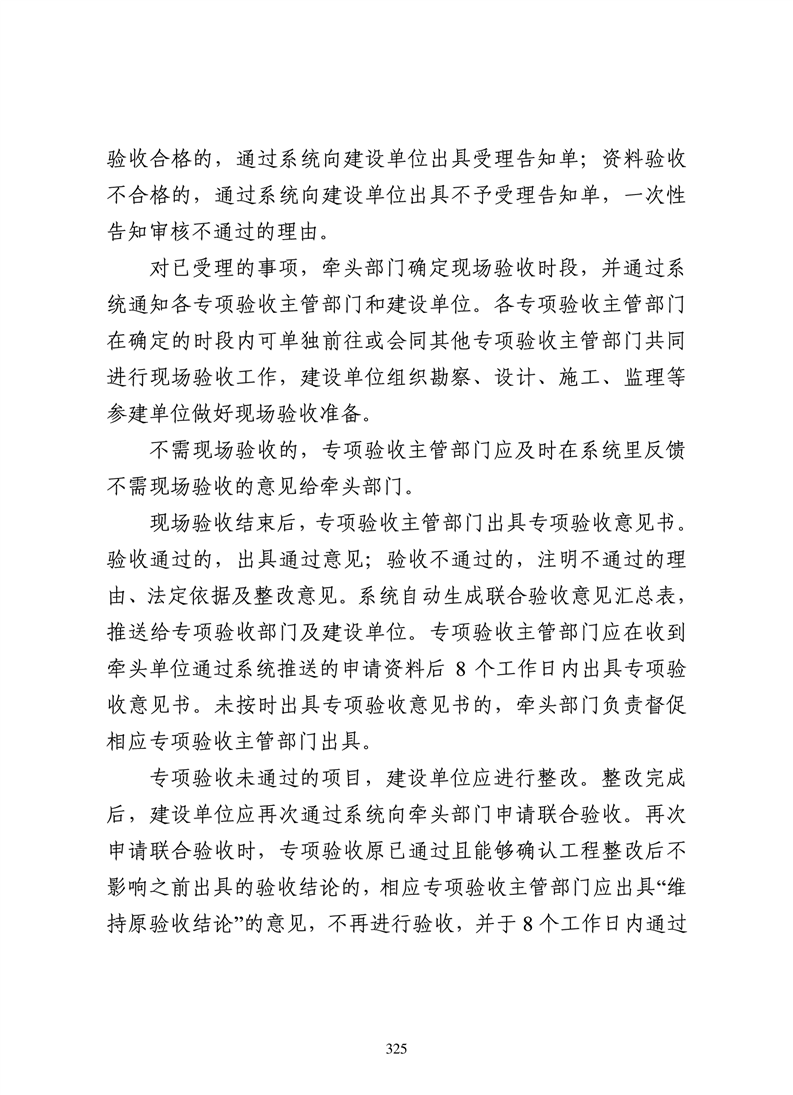 验收合格的，通过系统向建设单位出具受理告知单；资料验收不合格的，通过系统向建设单位出具不予受理告知单，一次性告知审核不通过的理由。

对已受理的事项，牵头部门确定现场验收时段，并通过系统通知各专项验收主管部门和建设单位。各专项验收主管部门在确定的时段内可单独前往或会同其他专项验收主管部门共同进行现场验收工作，建设单位组织勘察、设计、施工、监理等参建单位做好现场验收准备。

不需现场验收的，专项验收主管部门应及时在系统里反馈不需现场验收的意见给牵头部门。

现场验收结束后，专项验收主管部门出具专项验收意见书。验收通过的，出具通过意见；验收不通过的，注明不通过的理由、法定依据及整改意见。系统自动生成联合验收意见汇总表，推送给专项验收部门及建设单位。专项验收主管部门应在收到牵头单位通过系统推送的申请资料后 8 个工作日内出具专项验收意见书。未按时出具专项验收意见书的，牵头部门负责督促相应专项验收主管部门出具。

专项验收未通过的项目，建设单位应进行整改。整改完成后，建设单位应再次通过系统向牵头部门申请联合验收。再次申请联合验收时，专项验收原已通过且能够确认工程整改后不影响之前出具的验收结论的，相应专项验收主管部门应出具“维持原验收结论”的意见，不再进行验收，并于 8 个工作日内通过

325